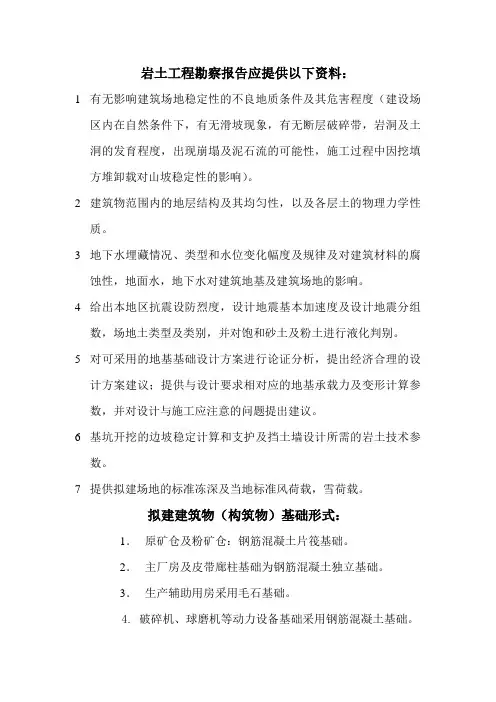 岩土工程勘察报告应提供以下资料：

1 有无影响建筑场地稳定性的不良地质条件及其危害程度（建设场区内在自然条件下，有无滑坡现象，有无断层破碎带，岩洞及土洞的发育程度，出现崩塌及泥石流的可能性，施工过程中因挖填方堆卸载对山坡稳定性的影响）。

2 建筑物范围内的地层结构及其均匀性，以及各层土的物理力学性质。

3 地下水埋藏情况、类型和水位变化幅度及规律及对建筑材料的腐蚀性，地面水，地下水对建筑地基及建筑场地的影响。

4 给出本地区抗震设防烈度，设计地震基本加速度及设计地震分组数，场地土类型及类别，并对饱和砂土及粉土进行液化判别。

5 对可采用的地基基础设计方案进行论证分析，提出经济合理的设计方案建议；提供与设计要求相对应的地基承载力及变形计算参数，并对设计与施工应注意的问题提出建议。

6 基坑开挖的边坡稳定计算和支护及挡土墙设计所需的岩土技术参数。

7 提供拟建场地的标准冻深及当地标准风荷载，雪荷载。

拟建建筑物（构筑物）基础形式：

1． 原矿仓及粉矿仓：钢筋混凝土片筏基础。

2． 主厂房及皮带廊柱基础为钢筋混凝土独立基础。

3． 生产辅助用房采用毛石基础。

4. 破碎机、球磨机等动力设备基础采用钢筋混凝土基础。